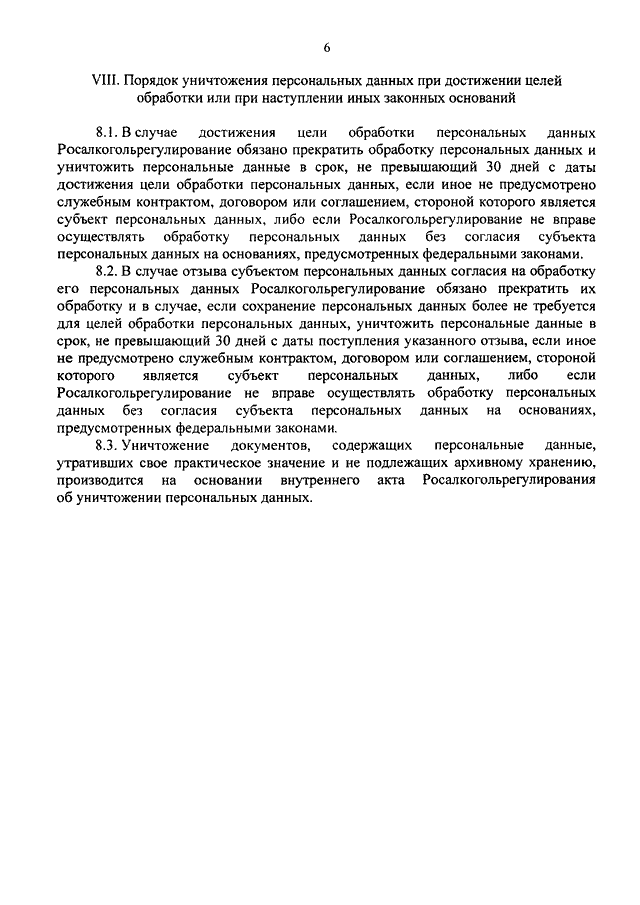 6

VIII. Порядок уничтожения персональных данных при достижении целей обработки или при наступлении иных законных оснований

8.1. В случае достижения цели обработки персональных данных Росалкогольрегулирование обязано прекратить обработку персональных данных и уничтожить персональные данные в срок, не превышающий 30 дней с даты достижения цели обработки персональных данных, если иное не предусмотрено служебным контрактом, договором или соглашением, стороной которого является субъект персональных данных, либо если Росалкогольрегулирование не вправе осуществлять обработку персональных данных без согласия субъекта персональных данных на основаниях, предусмотренных федеральными законами.

8.2. В случае отзыва субъектом персональных данных согласия на обработку его персональных данных Росалкогольрегулирование обязано прекратить их обработку и в случае, если сохранение персональных данных более не требуется для целей обработки персональных данных, уничтожить персональные данные в срок, не превышающий 30 дней с даты поступления указанного отзыва, если иное не предусмотрено служебным контрактом, договором или соглашением, стороной которого является субъект персональных данных, либо если Росалкогольрегулирование не вправе осуществлять обработку персональных данных без согласия субъекта персональных данных на основаниях, предусмотренных федеральными законами.

8.3. Уничтожение документов, содержащих персональные данные, утративших свое практическое значение и не подлежащих архивному хранению, производится на основании внутреннего акта Росалкогольрегулирования об уничтожении персональных данных.